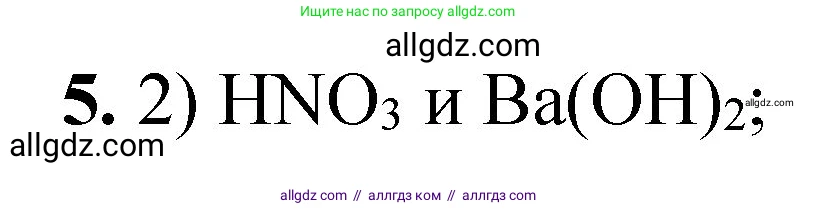 Ищите нас по запросу allgdz.com

allgdz.com

**5.** 2) $HNO_3$ и $Ba(OH)_2$;

allgdz.com

allgdz.com

allgdz com // аллгдз ком // аллгдз com